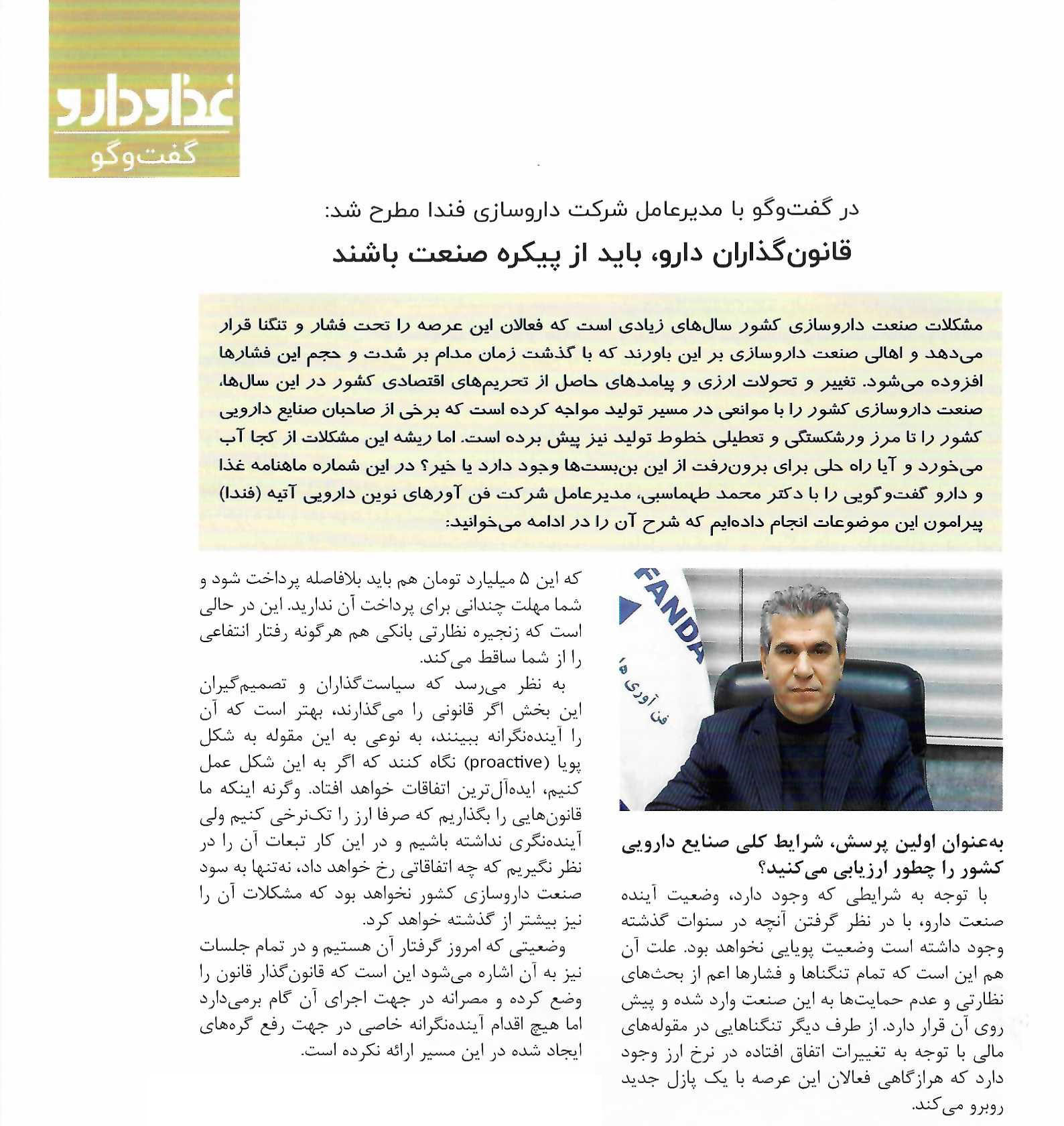 غذا و دارو
گفت‌وگو

در گفت‌وگو با مدیرعامل شرکت داروسازی فندا مطرح شد:
قانون‌گذاران دارو، باید از پیکره صنعت باشند

مشکلات صنعت داروسازی کشور سال‌های زیادی است که فعالان این عرصه را تحت فشار و تنگنا قرار می‌دهد و اهالی صنعت داروسازی بر این باورند که با گذشت زمان مدام بر شدت و حجم این فشارها افزوده می‌شود. تغییر و تحولات ارزی و پیامدهای حاصل از تحریم‌های اقتصادی کشور در این سال‌ها، صنعت داروسازی کشور را با موانعی در مسیر تولید مواجه کرده است که برخی از صاحبان صنایع دارویی کشور را تا مرز ورشکستگی و تعطیلی خطوط تولید نیز پیش برده است. اما ریشه این مشکلات از کجا آب می‌خورد و آیا راه حلی برای برون‌رفت از این بن‌بست‌ها وجود دارد یا خیر؟ در این شماره ماهنامه غذا و دارو گفت‌وگویی را با دکتر محمد طهماسبی، مدیرعامل شرکت فن آورهای نوین دارویی آتیه (فندا) پیرامون این موضوعات انجام داده‌ایم که شرح آن را در ادامه می‌خوانید:

FANDA
فن آوری ها

به‌عنوان اولین پرسش، شرایط کلی صنایع دارویی کشور را چطور ارزیابی می‌کنید؟
با توجه به شرایطی که وجود دارد، وضعیت آینده صنعت دارو، با در نظر گرفتن آنچه در سنوات گذشته وجود داشته است وضعیت پویایی نخواهد بود. علت آن هم این است که تمام تنگناها و فشارها اعم از بحث‌های نظارتی و عدم حمایت‌ها به این صنعت وارد شده و پیش روی آن قرار دارد. از طرف دیگر تنگناهایی در مقوله‌های مالی با توجه به تغییرات اتفاق افتاده در نرخ ارز وجود دارد که هرازگاهی فعالان این عرصه با یک پازل جدید روبرو می‌کند.

که این ۵ میلیارد تومان هم باید بلافاصله پرداخت شود و شما مهلت چندانی برای پرداخت آن ندارید. این در حالی است که زنجیره نظارتی بانکی هم هرگونه رفتار انتفاعی را از شما ساقط می‌کند.
به نظر می‌رسد که سیاست‌گذاران و تصمیم‌گیران این بخش اگر قانونی را می‌گذارند، بهتر است که آن را آینده‌نگرانه ببینند، به نوعی به این مقوله به شکل پویا (proactive) نگاه کنند که اگر به این شکل عمل کنیم، ایده‌آل‌ترین اتفاقات خواهد افتاد. وگرنه اینکه ما قانون‌هایی را بگذاریم که صرفا ارز را تک‌نرخی کنیم ولی آینده‌نگری نداشته باشیم و در این کار تبعات آن را در نظر نگیریم که چه اتفاقاتی رخ خواهد داد، نه‌تنها به سود صنعت داروسازی کشور نخواهد بود که مشکلات آن را نیز بیشتر از گذشته خواهد کرد.
وضعیتی که امروز گرفتار آن هستیم و در تمام جلسات نیز به آن اشاره می‌شود این است که قانون‌گذار قانون را وضع کرده و مصرانه در جهت اجرای آن گام برمی‌دارد اما هیچ اقدام آینده‌نگرانه خاصی در جهت رفع گره‌های ایجاد شده در این مسیر ارائه نکرده است.